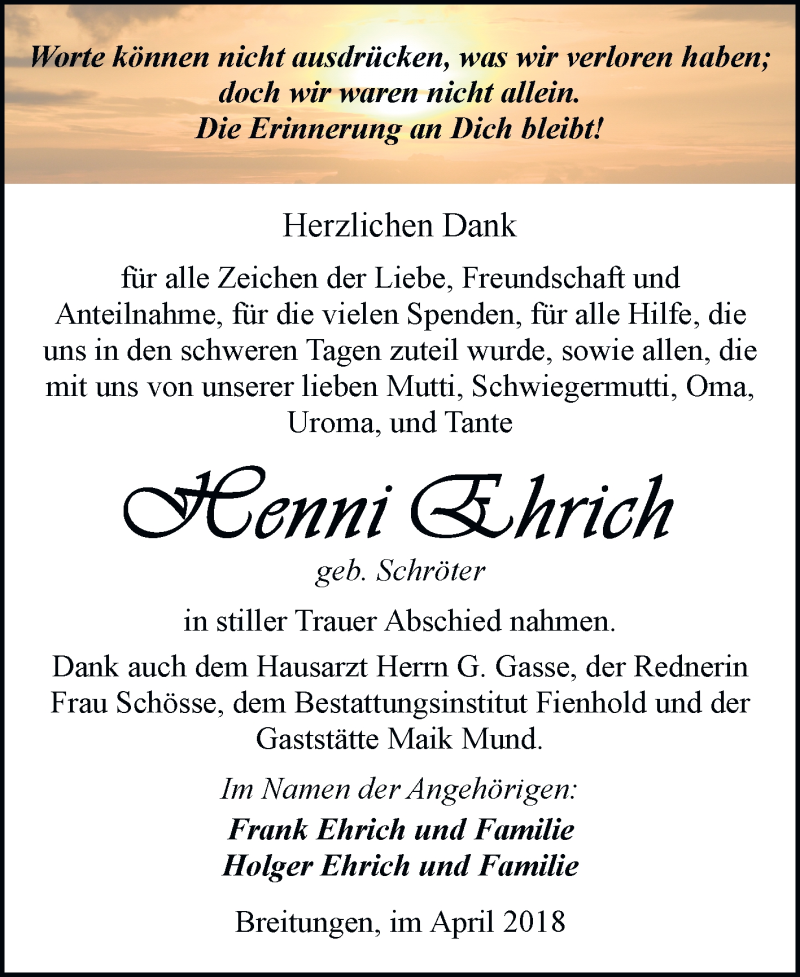 Worte können nicht ausdrücken, was wir verloren haben; doch wir waren nicht allein. Die Erinnerung an Dich bleibt!

Herzlichen Dank

für alle Zeichen der Liebe, Freundschaft und Anteilnahme, für die vielen Spenden, für alle Hilfe, die uns in den schweren Tagen zuteil wurde, sowie allen, die mit uns von unserer lieben Mutti, Schwiegermutti, Oma, Uroma, und Tante

Henni Ehrich

geb. Schröter

in stiller Trauer Abschied nahmen.

Dank auch dem Hausarzt Herrn G. Gasse, der Rednerin Frau Schösse, dem Bestattungsinstitut Fienhold und der Gaststätte Maik Mund.

Im Namen der Angehörigen:
Frank Ehrich und Familie
Holger Ehrich und Familie

Breitungen, im April 2018